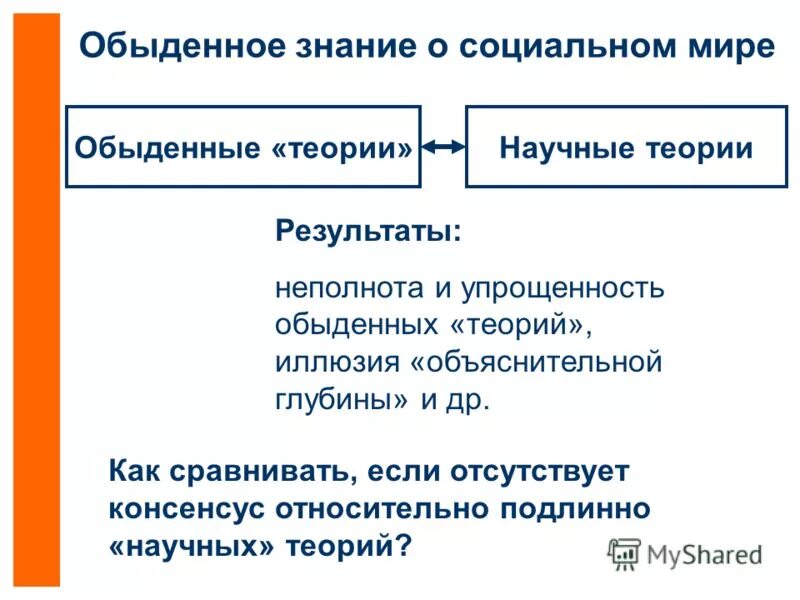 Обыденное знание о социальном мире

Обыденные «теории»

Научные теории

Результаты:

неполнота и упрощенность обыденных «теорий», иллюзия «объяснительной глубины» и др.

Как сравнивать, если отсутствует консенсус относительно подлинно «научных» теорий?

MyShared